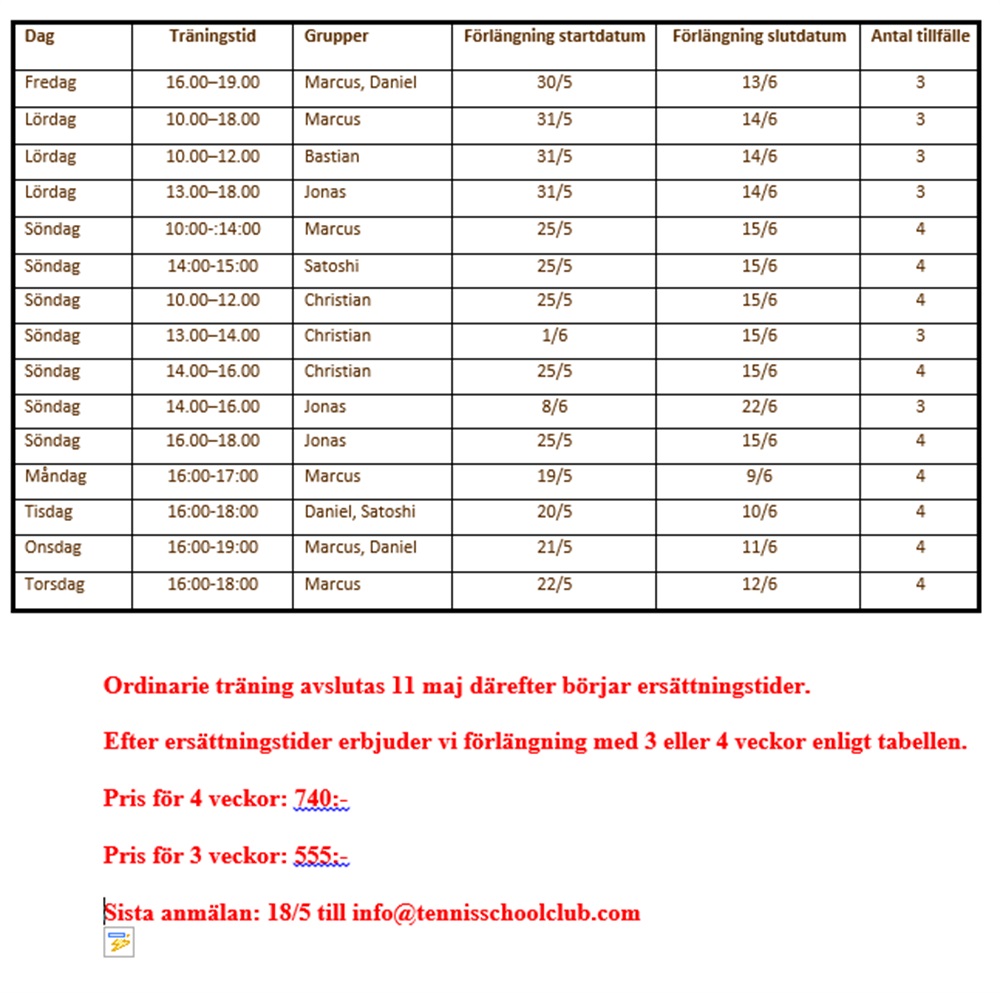 | Dag | Träningstid | Grupper | Förlängning startdatum | Förlängning slutdatum | Antal tillfälle |
|---|---|---|---|---|---|
| Fredag | 16.00–19.00 | Marcus, Daniel | 30/5 | 13/6 | 3 |
| Lördag | 10.00–18.00 | Marcus | 31/5 | 14/6 | 3 |
| Lördag | 10.00–12.00 | Bastian | 31/5 | 14/6 | 3 |
| Lördag | 13.00–18.00 | Jonas | 31/5 | 14/6 | 3 |
| Söndag | 10:00-:14:00 | Marcus | 25/5 | 15/6 | 4 |
| Söndag | 14:00-15:00 | Satoshi | 25/5 | 15/6 | 4 |
| Söndag | 10.00–12.00 | Christian | 25/5 | 15/6 | 4 |
| Söndag | 13.00–14.00 | Christian | 1/6 | 15/6 | 3 |
| Söndag | 14.00–16.00 | Christian | 25/5 | 15/6 | 4 |
| Söndag | 14.00–16.00 | Jonas | 8/6 | 22/6 | 3 |
| Söndag | 16.00–18.00 | Jonas | 25/5 | 15/6 | 4 |
| Måndag | 16:00-17:00 | Marcus | 19/5 | 9/6 | 4 |
| Tisdag | 16:00-18:00 | Daniel, Satoshi | 20/5 | 10/6 | 4 |
| Onsdag | 16:00-19:00 | Marcus, Daniel | 21/5 | 11/6 | 4 |
| Torsdag | 16:00-18:00 | Marcus | 22/5 | 12/6 | 4 |

Ordinarie träning avslutas 11 maj därefter börjar ersättningstider.

Efter ersättningstider erbjuder vi förlängning med 3 eller 4 veckor enligt tabellen.

Pris för 4 veckor: 740:-

Pris för 3 veckor: 555:-

Sista anmälan: 18/5 till info@tennisschoolclub.com